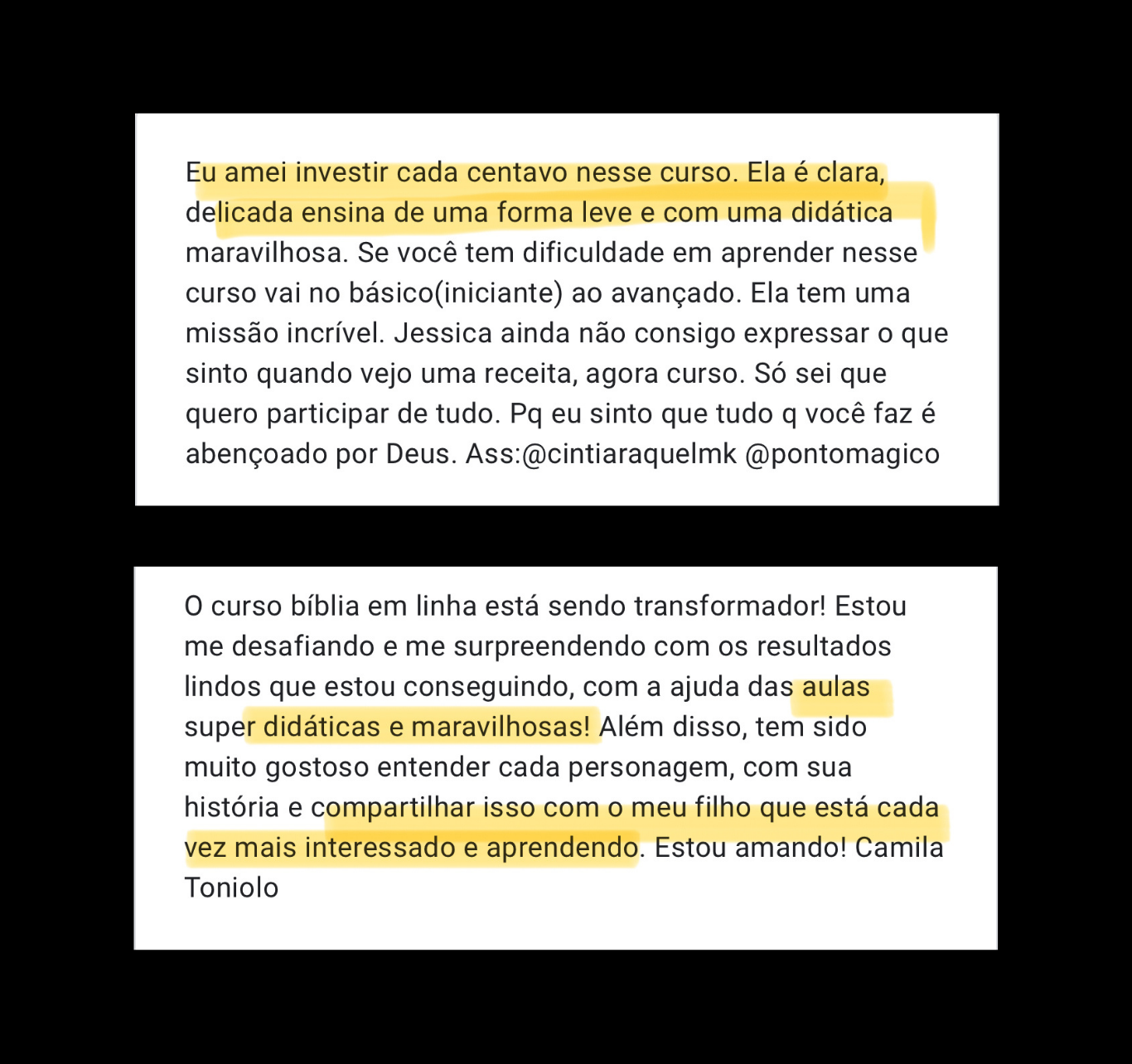 Eu amei investir cada centavo nesse curso. Ela é clara, delicada ensina de uma forma leve e com uma didática maravilhosa. Se você tem dificuldade em aprender nesse curso vai no básico(iniciante) ao avançado. Ela tem uma missão incrível. Jessica ainda não consigo expressar o que sinto quando vejo uma receita, agora curso. Só sei que quero participar de tudo. Pq eu sinto que tudo q você faz é abençoado por Deus. Ass:@cintiaraquelmk @pontomagico

O curso bíblia em linha está sendo transformador! Estou me desafiando e me surpreendendo com os resultados lindos que estou conseguindo, com a ajuda das aulas super didáticas e maravilhosas! Além disso, tem sido muito gostoso entender cada personagem, com sua história e compartilhar isso com o meu filho que está cada vez mais interessado e aprendendo. Estou amando! Camila Toniolo